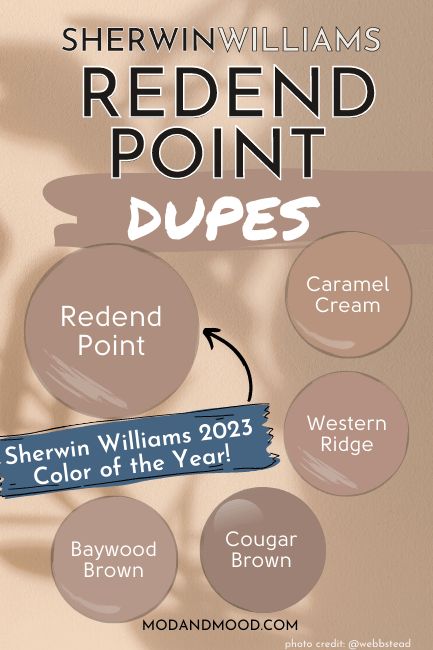 SHERWINWILLIAMS
REDEND POINT
DUPES

Redend Point

Caramel Cream

Sherwin Williams 2023 Color of the Year!

Western Ridge

Baywood Brown

Cougar Brown

MODANDMOOD.COM

photo credit: @webbstead